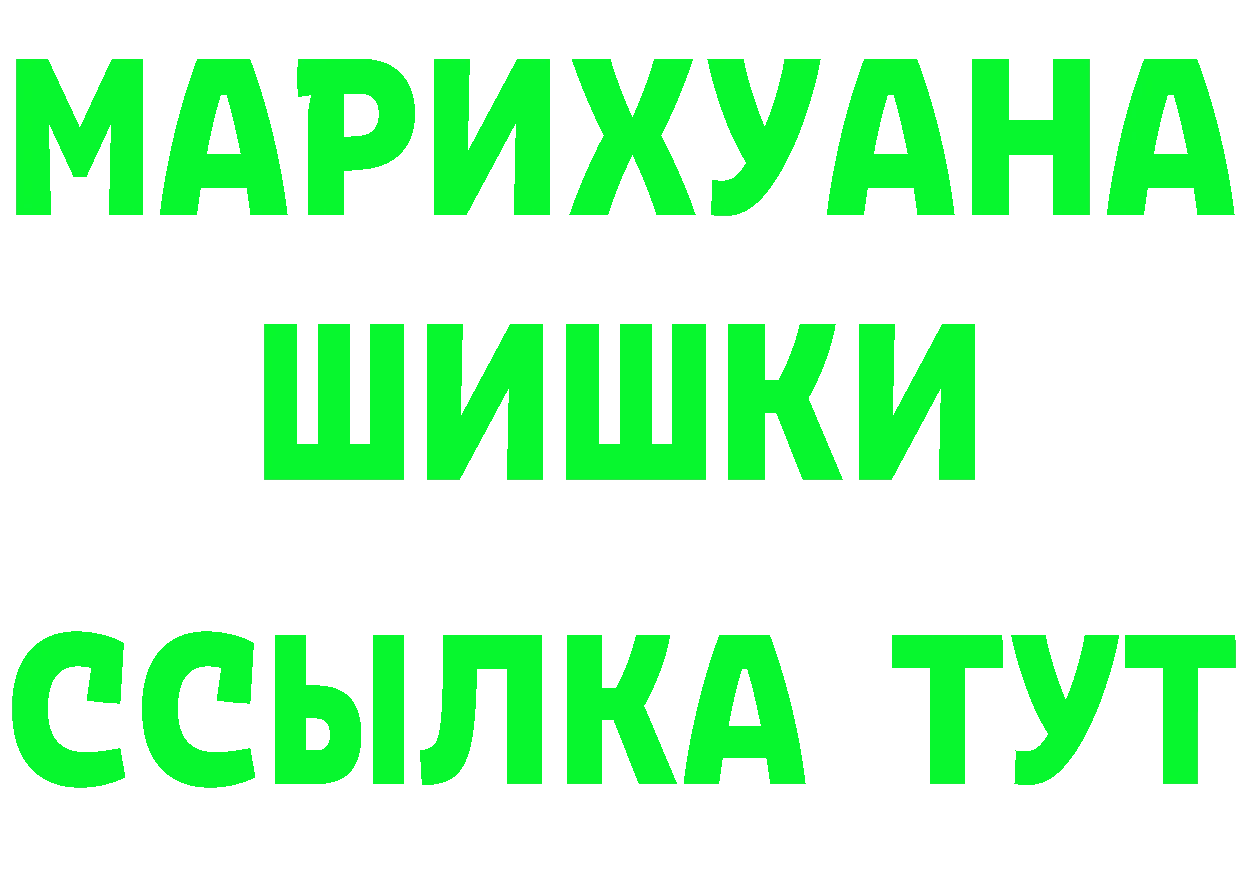 МАРИХУАНА
ШИШКИ
ССЫЛКА ТУТ